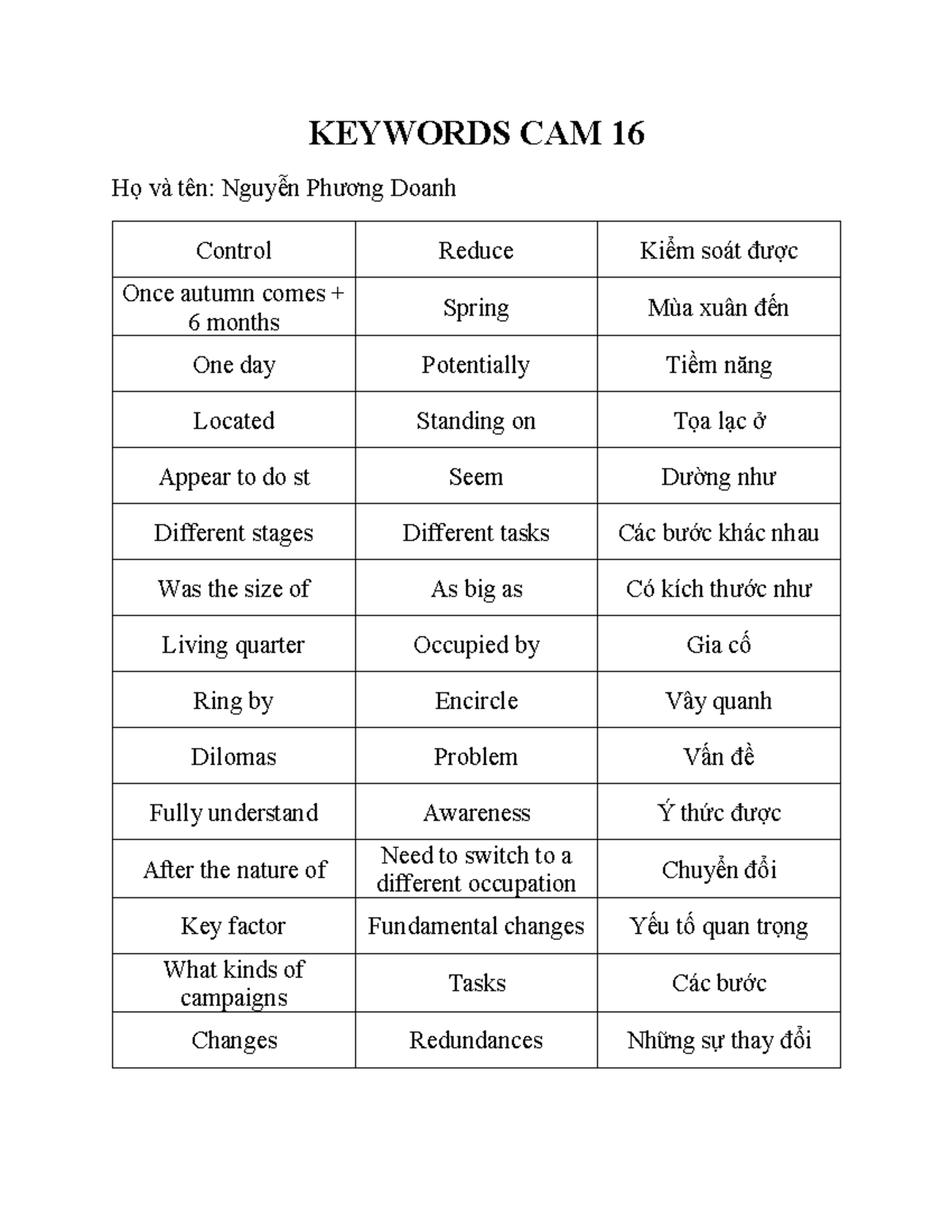 KEYWORDS CAM 16

Họ và tên: Nguyễn Phương Doanh

| Control | Reduce | Kiểm soát được |
|---|---|---|
| Once autumn comes + 6 months | Spring | Mùa xuân đến |
| One day | Potentially | Tiềm năng |
| Located | Standing on | Tọa lạc ở |
| Appear to do st | Seem | Dường như |
| Different stages | Different tasks | Các bước khác nhau |
| Was the size of | As big as | Có kích thước như |
| Living quarter | Occupied by | Gia cố |
| Ring by | Encircle | Vây quanh |
| Dilomas | Problem | Vấn đề |
| Fully understand | Awareness | Ý thức được |
| After the nature of | Need to switch to a different occupation | Chuyển đổi |
| Key factor | Fundamental changes | Yếu tố quan trọng |
| What kinds of campaigns | Tasks | Các bước |
| Changes | Redundances | Những sự thay đổi |